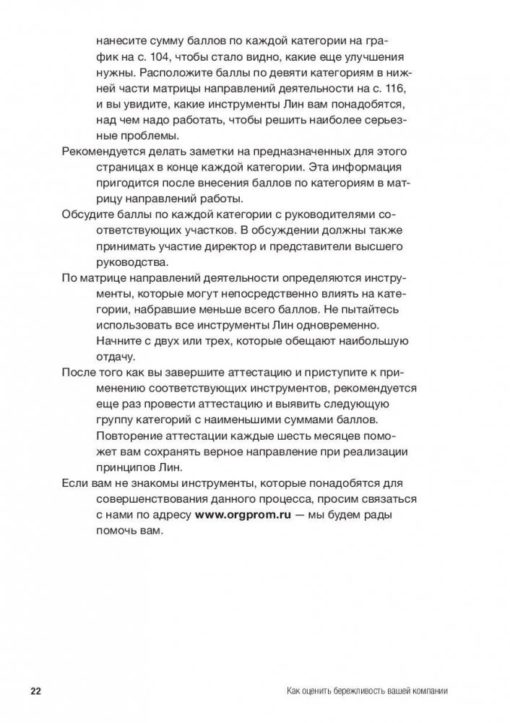 нанесите сумму баллов по каждой категории на график на с. 104, чтобы стало видно, какие еще улучшения нужны. Расположите баллы по девяти категориям в нижней части матрицы направлений деятельности на с. 116, и вы увидите, какие инструменты Лин вам понадобятся, над чем надо работать, чтобы решить наиболее серьезные проблемы.

Рекомендуется делать заметки на предназначенных для этого страницах в конце каждой категории. Эта информация пригодится после внесения баллов по категориям в матрицу направлений работы.

Обсудите баллы по каждой категории с руководителями соответствующих участков. В обсуждении должны также принимать участие директор и представители высшего руководства.

По матрице направлений деятельности определяются инструменты, которые могут непосредственно влиять на категории, набравшие меньше всего баллов. Не пытайтесь использовать все инструменты Лин одновременно. Начните с двух или трех, которые обещают наибольшую отдачу.

После того как вы завершите аттестацию и приступите к применению соответствующих инструментов, рекомендуется еще раз провести аттестацию и выявить следующую группу категорий с наименьшими суммами баллов. Повторение аттестации каждые шесть месяцев поможет вам сохранять верное направление при реализации принципов Лин.

Если вам не знакомы инструменты, которые понадобятся для совершенствования данного процесса, просим связаться с нами по адресу www.orgprom.ru — мы будем рады помочь вам.

22

Как оценить бережливость вашей компании